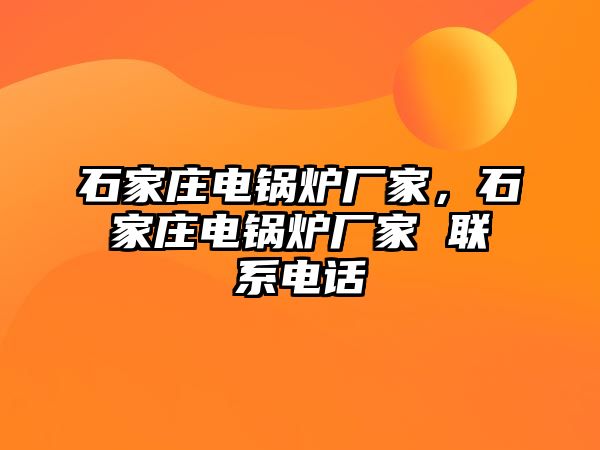 石家庄电锅炉厂家，石家庄电锅炉厂家 联系电话